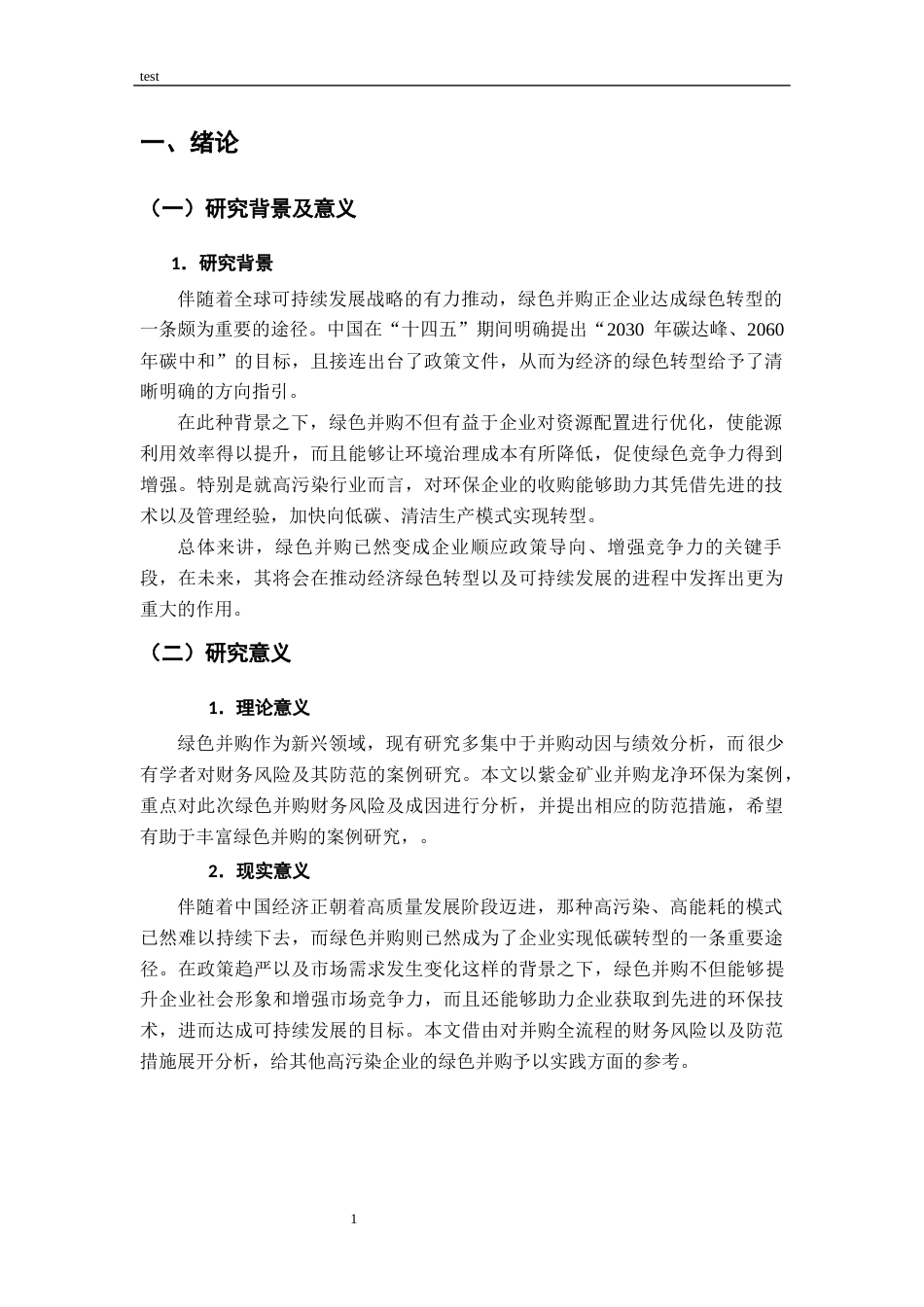 test

一、绪论

（一）研究背景及意义

1.研究背景

伴随着全球可持续发展战略的有力推动，绿色并购正企业达成绿色转型的一条颇为重要的途径。中国在“十四五”期间明确提出“2030年碳达峰、2060年碳中和”的目标，且接连出台了政策文件，从而为经济的绿色转型给予了清晰明确的方向指引。

在此种背景之下，绿色并购不但有益于企业对资源配置进行优化，使能源利用效率得以提升，而且能够让环境治理成本有所降低，促使绿色竞争力得到增强。特别是就高污染行业而言，对环保企业的收购能够助力其凭借先进的技术以及管理经验，加快向低碳、清洁生产模式实现转型。

总体来讲，绿色并购已然变成企业顺应政策导向、增强竞争力的关键手段，在未来，其将会在推动经济绿色转型以及可持续发展的进程中发挥出更为重大的作用。

（二）研究意义

1.理论意义

绿色并购作为新兴领域，现有研究多集中于并购动因与绩效分析，而很少有学者对财务风险及其防范的案例研究。本文以紫金矿业并购龙净环保为案例，重点对此次绿色并购财务风险及成因进行分析，并提出相应的防范措施，希望有助于丰富绿色并购的案例研究，。

2.现实意义

伴随着中国经济正朝着高质量发展阶段迈进，那种高污染、高能耗的模式已然难以持续下去，而绿色并购则已然成为了企业实现低碳转型的一条重要途径。在政策趋严以及市场需求发生变化这样的背景之下，绿色并购不但能够提升企业社会形象和增强市场竞争力，而且还能够助力企业获取到先进的环保技术，进而达成可持续发展的目标。本文借由对并购全流程的财务风险以及防范措施展开分析，给其他高污染企业的绿色并购予以实践方面的参考。

1